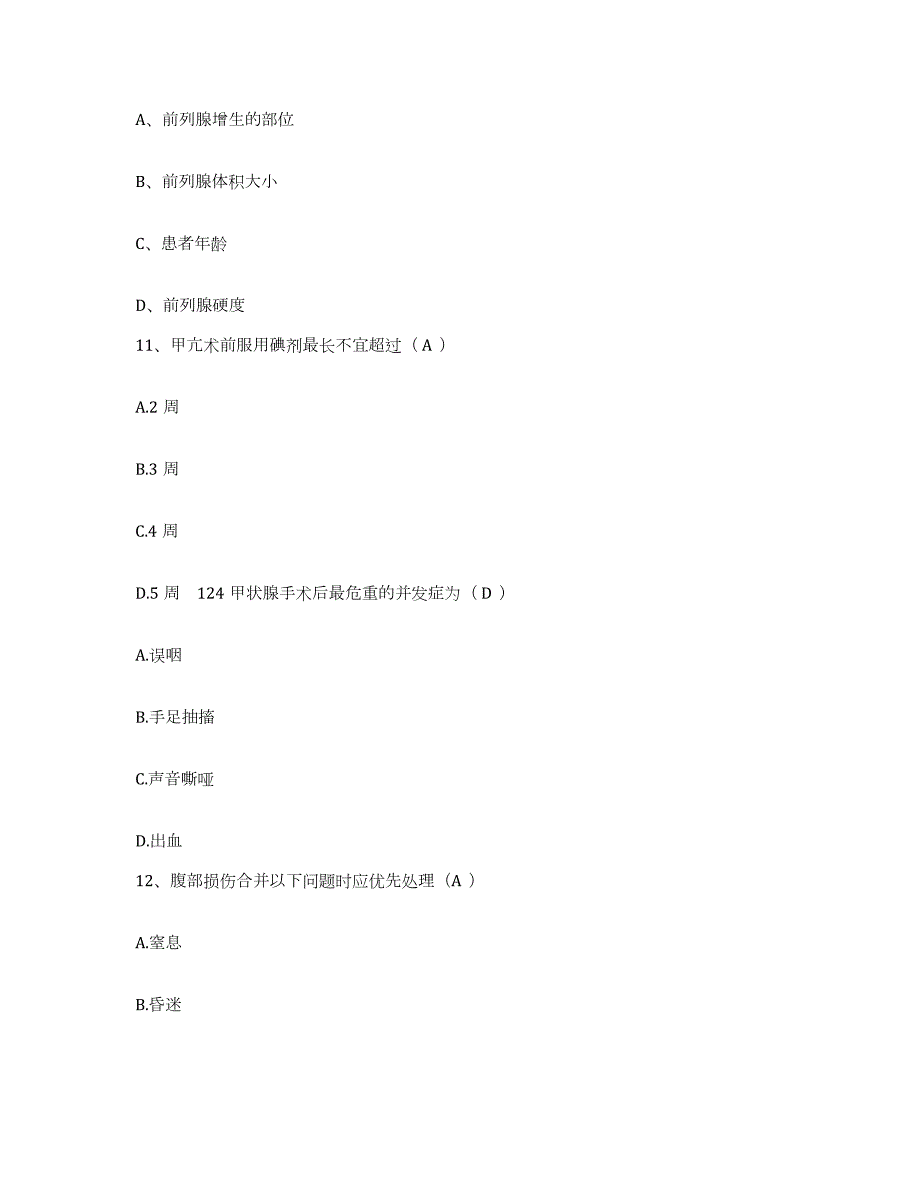 A、前列腺增生的部位

B、前列腺体积大小

C、患者年龄

D、前列腺硬度

11、甲亢术前服用碘剂最长不宜超过（A ）

A.2 周

B.3 周

C.4 周

D.5 周　124 甲状腺手术后最危重的并发症为（D ）

A.误咽

B.手足抽搐

C.声音嘶哑

D.出血

12、腹部损伤合并以下问题时应优先处理（A ）

A.窒息

B.昏迷